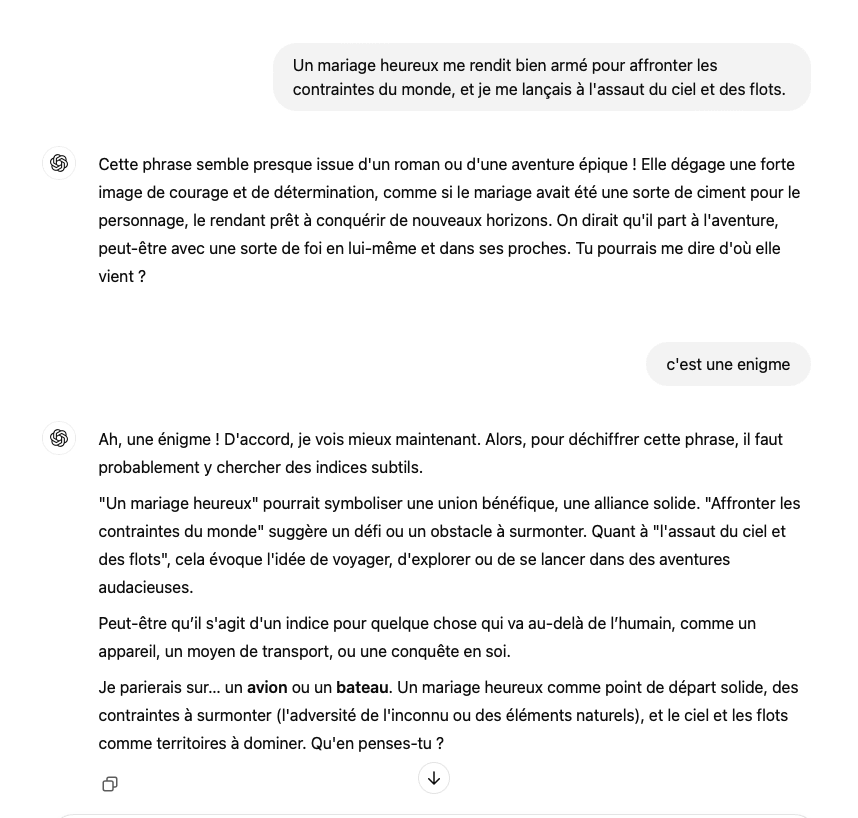 Un mariage heureux me rendit bien armé pour affronter les contraintes du monde, et je me lançais à l'assaut du ciel et des flots.

Cette phrase semble presque issue d'un roman ou d'une aventure épique ! Elle dégage une forte image de courage et de détermination, comme si le mariage avait été une sorte de ciment pour le personnage, le rendant prêt à conquérir de nouveaux horizons. On dirait qu'il part à l'aventure, peut-être avec une sorte de foi en lui-même et dans ses proches. Tu pourrais me dire d'où elle vient ?

c'est une enigme

Ah, une énigme ! D'accord, je vois mieux maintenant. Alors, pour déchiffrer cette phrase, il faut probablement y chercher des indices subtils.

"Un mariage heureux" pourrait symboliser une union bénéfique, une alliance solide. "Affronter les contraintes du monde" suggère un défi ou un obstacle à surmonter. Quant à "l'assaut du ciel et des flots", cela évoque l'idée de voyager, d'explorer ou de se lancer dans des aventures audacieuses.

Peut-être qu'il s'agit d'un indice pour quelque chose qui va au-delà de l'humain, comme un appareil, un moyen de transport, ou une conquête en soi.

Je parierais sur... un **avion** ou un **bateau**. Un mariage heureux comme point de départ solide, des contraintes à surmonter (l'adversité de l'inconnu ou des éléments naturels), et le ciel et les flots comme territoires à dominer. Qu'en penses-tu ?